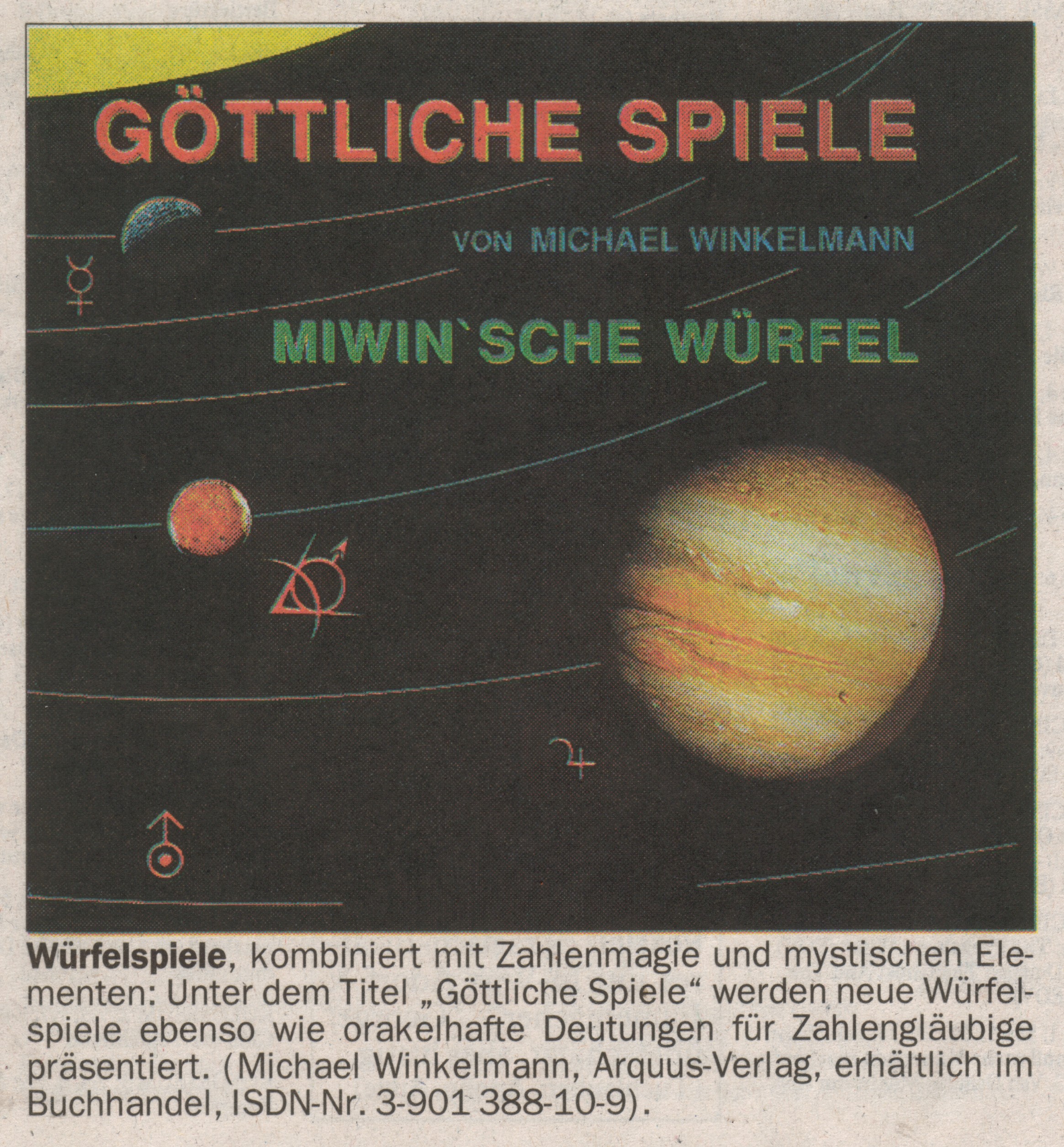 GÖTTLICHE SPIELE

VON MICHAEL WINKELMANN

MIWIN`SCHE WÜRFEL

Würfelspiele, kombiniert mit Zahlenmagie und mystischen Elementen: Unter dem Titel „Göttliche Spiele“ werden neue Würfelspiele ebenso wie orakelhafte Deutungen für Zahlengläubige präsentiert. (Michael Winkelmann, Arquus-Verlag, erhältlich im Buchhandel, ISDN-Nr. 3-901 388-10-9).